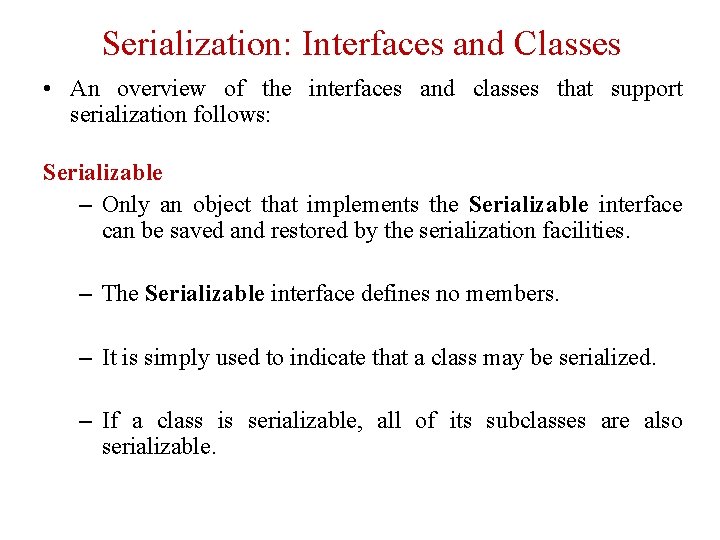 Serialization: Interfaces and Classes

• An overview of the interfaces and classes that support serialization follows:

Serializable

– Only an object that implements the Serializable interface can be saved and restored by the serialization facilities.

– The Serializable interface defines no members.

– It is simply used to indicate that a class may be serialized.

– If a class is serializable, all of its subclasses are also serializable.